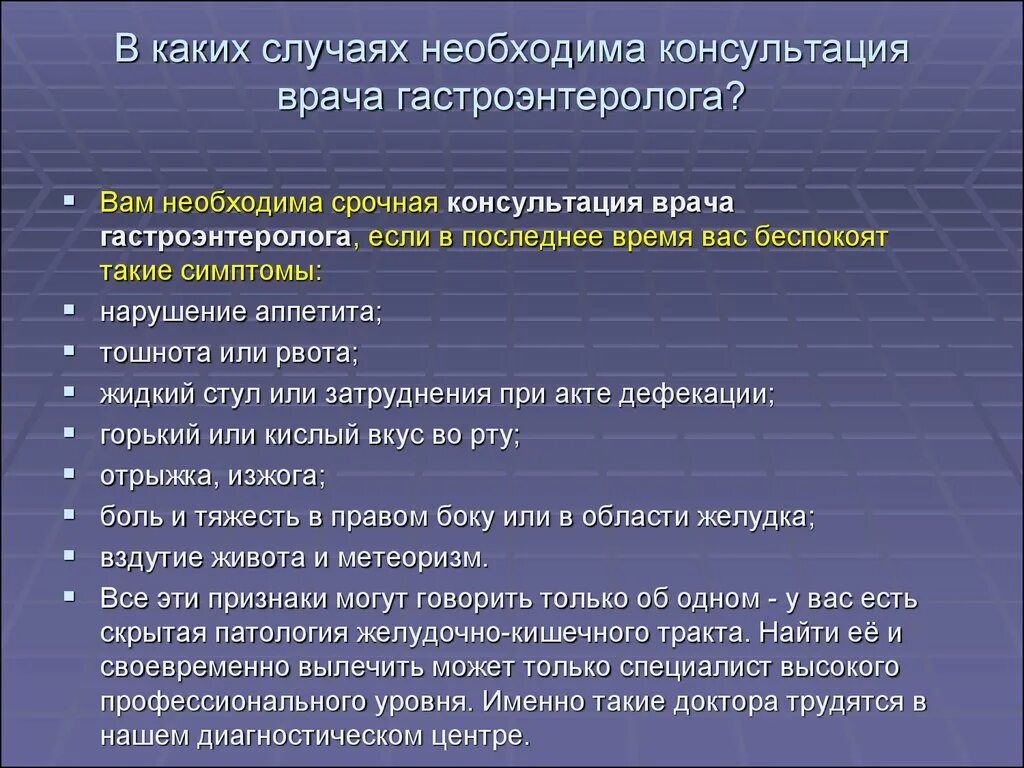 В каких случаях необходима консультация врача гастроэнтеролога?

Вам необходима срочная консультация врача гастроэнтеролога, если в последнее время вас беспокоят такие симптомы:

нарушение аппетита;

тошнота или рвота;

жидкий стул или затруднения при акте дефекации;

горький или кислый вкус во рту;

отрыжка, изжога;

боль и тяжесть в правом боку или в области желудка;

вздутие живота и метеоризм.

Все эти признаки могут говорить только об одном - у вас есть скрытая патология желудочно-кишечного тракта. Найти её и своевременно вылечить может только специалист высокого профессионального уровня. Именно такие доктора трудятся в нашем диагностическом центре.